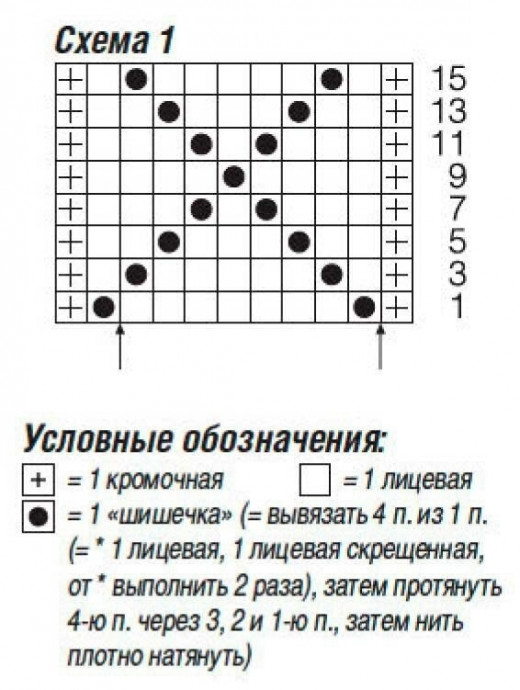 Схема 1

15
13
11
9
7
5
3
1

Условные обозначения:

+ = 1 кромочная

= 1 лицевая

● = 1 «шишечка» (= вывязать 4 п. из 1 п. (= * 1 лицевая, 1 лицевая скрещенная, от * выполнить 2 раза), затем протянуть 4-ю п. через 3, 2 и 1-ю п., затем нить плотно натянуть)